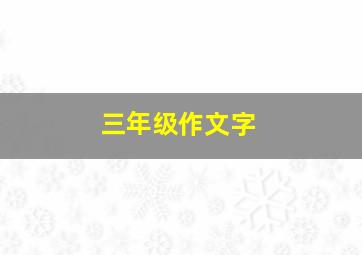 三年级作文字